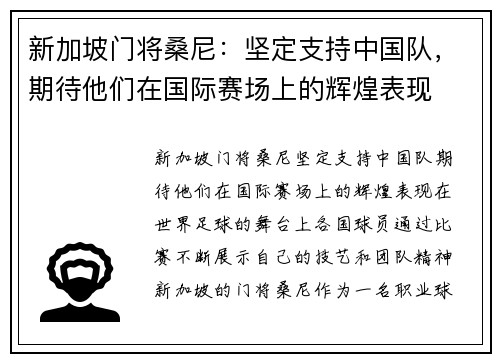 新加坡门将桑尼：坚定支持中国队，期待他们在国际赛场上的辉煌表现

新加坡门将桑尼坚定支持中国队期待他们在国际赛场上的辉煌表现在世界足球的舞台上各国球员通过比赛不断展示自己的技艺和团队精神新加坡的门将桑尼作为一名职业球